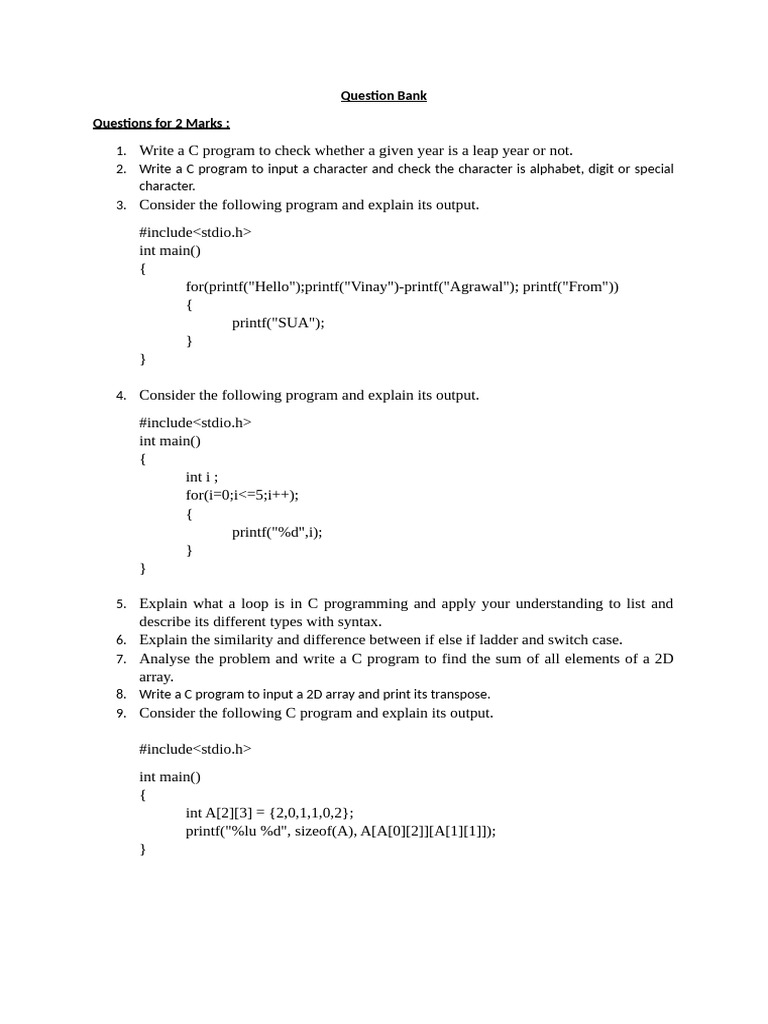 Question Bank

Questions for 2 Marks :

1. Write a C program to check whether a given year is a leap year or not.
2. Write a C program to input a character and check the character is alphabet, digit or special character.
3. Consider the following program and explain its output.

#include<stdio.h>
int main()
{
for(printf("Hello");printf("Vinay")-printf("Agrawal"); printf("From"))
{
printf("SUA");
}
}

4. Consider the following program and explain its output.

#include<stdio.h>
int main()
{
int i ;
for(i=0;i<=5;i++);
{
printf("%d",i);
}
}

5. Explain what a loop is in C programming and apply your understanding to list and describe its different types with syntax.
6. Explain the similarity and difference between if else if ladder and switch case.
7. Analyse the problem and write a C program to find the sum of all elements of a 2D array.
8. Write a C program to input a 2D array and print its transpose.
9. Consider the following C program and explain its output.

#include<stdio.h>

int main()
{
int A[2][3] = {2,0,1,1,0,2};
printf("%lu %d", sizeof(A), A[A[0][2]][A[1][1]]);
}